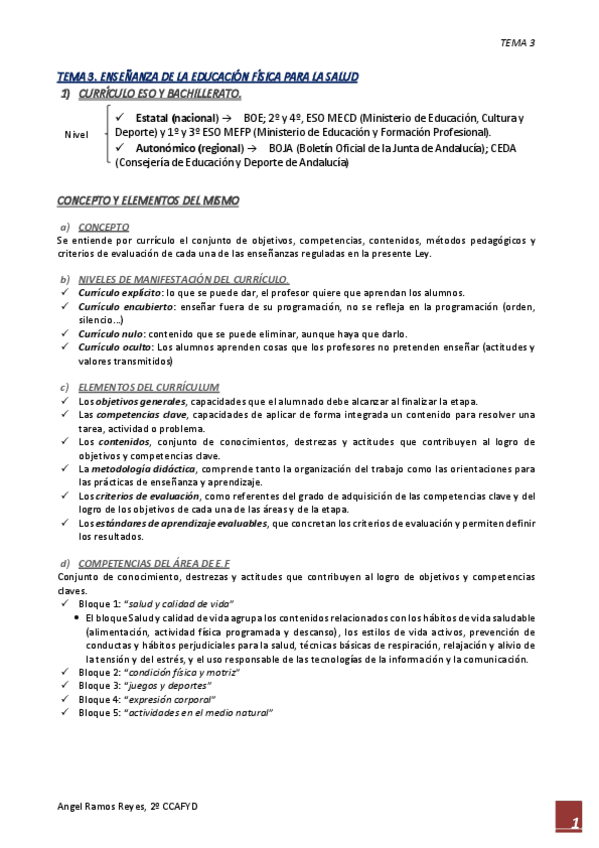 TEMA 3

TEMA 3. ENSEÑANZA DE LA EDUCACIÓN FÍSICA PARA LA SALUD

1) CURRÍCULO ESO Y BACHILLERATO.

Nivel

✓ Estatal (nacional) → BOE; 2º y 4º, ESO MECD (Ministerio de Educación, Cultura y Deporte) y 1º y 3º ESO MEFP (Ministerio de Educación y Formación Profesional).

✓ Autonómico (regional) → BOJA (Boletín Oficial de la Junta de Andalucía); CEDA (Consejería de Educación y Deporte de Andalucía)

CONCEPTO Y ELEMENTOS DEL MISMO

a) CONCEPTO

Se entiende por currículo el conjunto de objetivos, competencias, contenidos, métodos pedagógicos y criterios de evaluación de cada una de las enseñanzas reguladas en la presente Ley.

b) NIVELES DE MANIFESTACIÓN DEL CURRÍCULO.

✓ Currículo explícito: lo que se puede dar, el profesor quiere que aprendan los alumnos.
✓ Currículo encubierto: enseñar fuera de su programación, no se refleja en la programación (orden, silencio…)
✓ Currículo nulo: contenido que se puede eliminar, aunque haya que darlo.
✓ Currículo oculto: Los alumnos aprenden cosas que los profesores no pretenden enseñar (actitudes y valores transmitidos)

c) ELEMENTOS DEL CURRÍCULUM

✓ Los objetivos generales, capacidades que el alumnado debe alcanzar al finalizar la etapa.
✓ Las competencias clave, capacidades de aplicar de forma integrada un contenido para resolver una tarea, actividad o problema.
✓ Los contenidos, conjunto de conocimientos, destrezas y actitudes que contribuyen al logro de objetivos y competencias clave.
✓ La metodología didáctica, comprende tanto la organización del trabajo como las orientaciones para las prácticas de enseñanza y aprendizaje.
✓ Los criterios de evaluación, como referentes del grado de adquisición de las competencias clave y del logro de los objetivos de cada una de las áreas y de la etapa.
✓ Los estándares de aprendizaje evaluables, que concretan los criterios de evaluación y permiten definir los resultados.

d) COMPETENCIAS DEL ÁREA DE E.F

Conjunto de conocimiento, destrezas y actitudes que contribuyen al logro de objetivos y competencias claves.

✓ Bloque 1: "salud y calidad de vida"
• El bloque Salud y calidad de vida agrupa los contenidos relacionados con los hábitos de vida saludable (alimentación, actividad física programada y descanso), los estilos de vida activos, prevención de conductas y hábitos perjudiciales para la salud, técnicas básicas de respiración, relajación y alivio de la tensión y del estrés, y el uso responsable de las tecnologías de la información y la comunicación.
✓ Bloque 2: "condición física y motriz"
✓ Bloque 3: "juegos y deportes"
✓ Bloque 4: "expresión corporal"
✓ Bloque 5: "actividades en el medio natural"

Angel Ramos Reyes, 2º CCAFYD

1